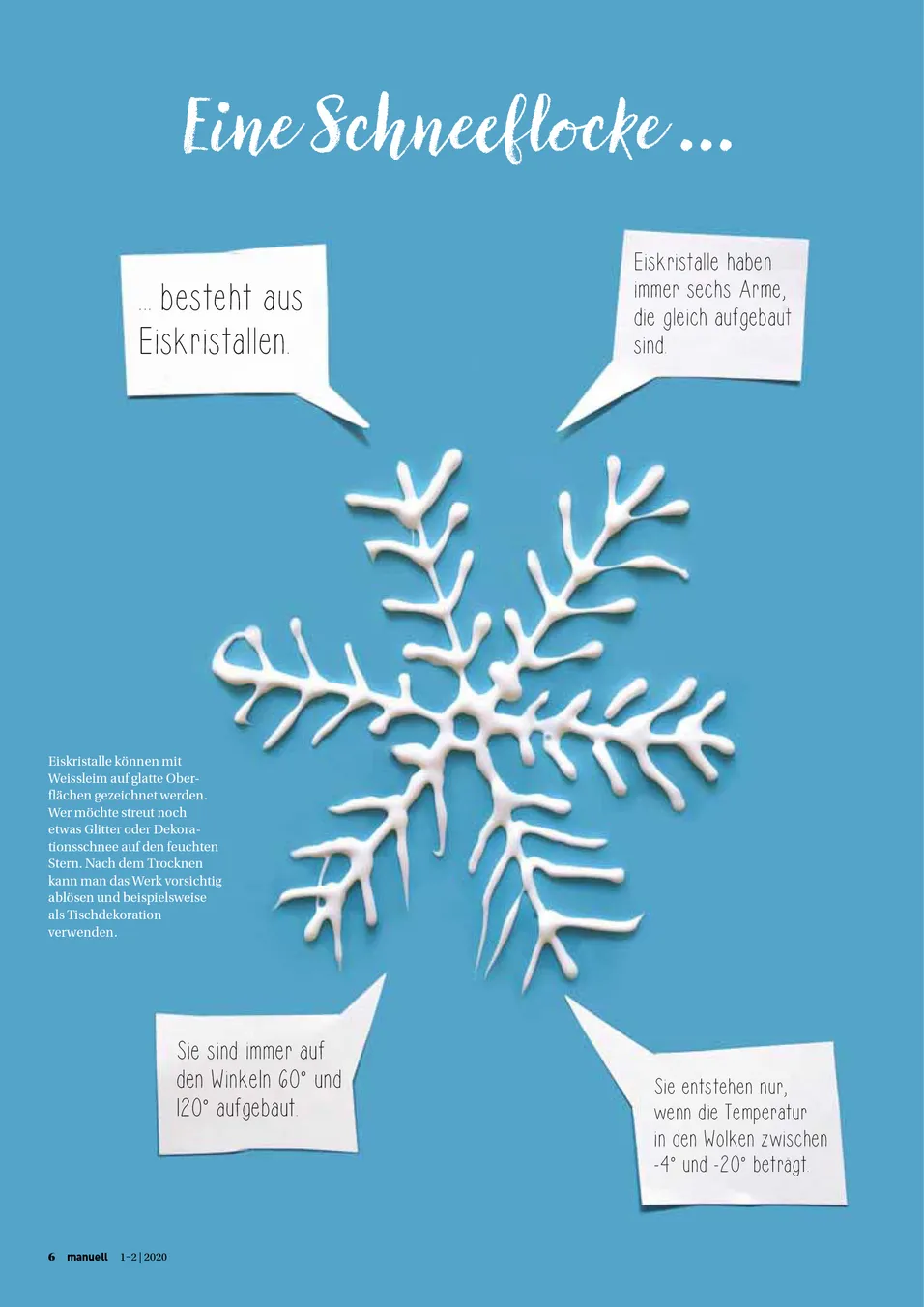 Eine Schneeflocke ...

... besteht aus Eiskristallen.

Eiskristalle haben immer sechs Arme, die gleich aufgebaut sind.

Eiskristalle können mit Weissleim auf glatte Oberflächen gezeichnet werden. Wer möchte streut noch etwas Glitter oder Dekorationsschnee auf den feuchten Stern. Nach dem Trocknen kann man das Werk vorsichtig ablösen und beispielsweise als Tischdekoration verwenden.

Sie sind immer auf den Winkeln 60° und 120° aufgebaut.

Sie entstehen nur, wenn die Temperatur in den Wolken zwischen -4° und -20° beträgt.

6 manuell 1–2 | 2020